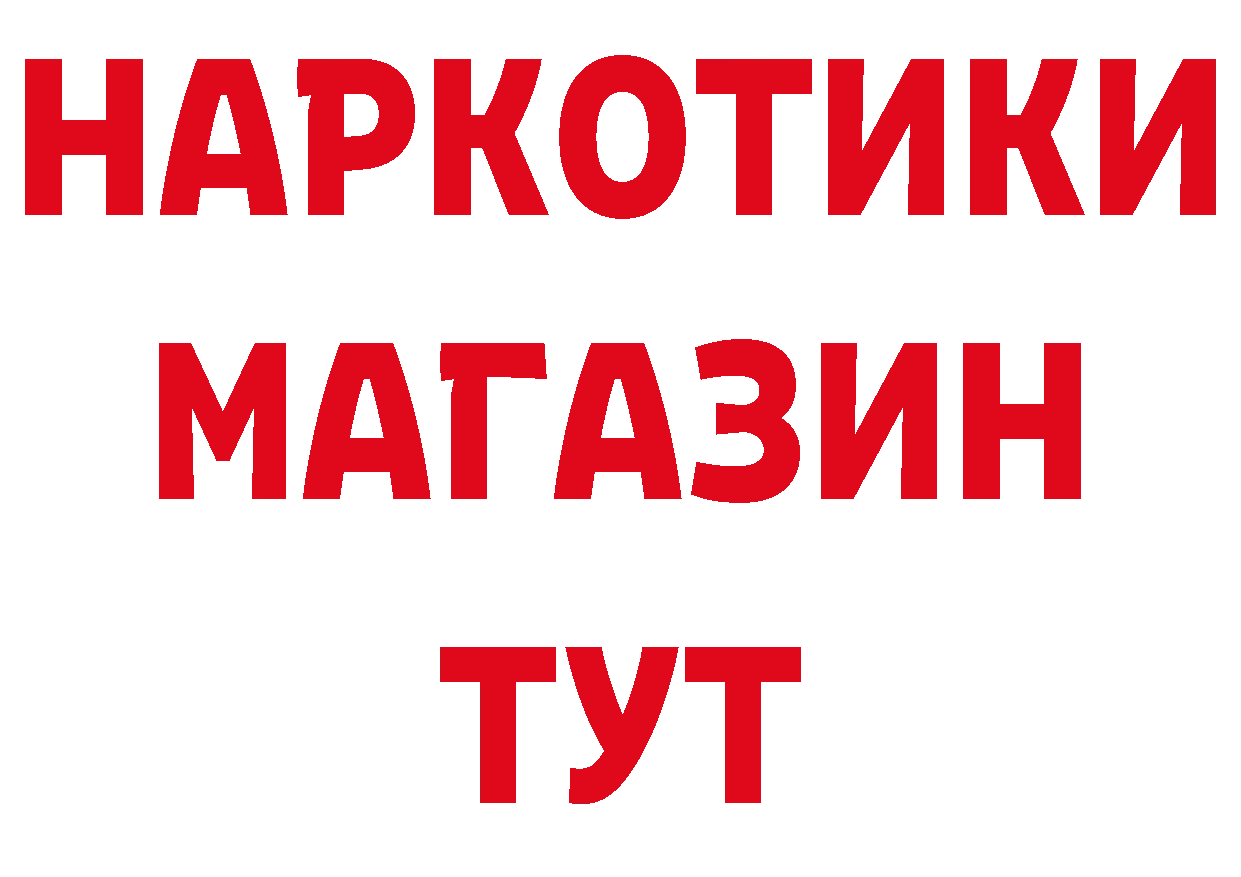 НАРКОТИКИ МАГАЗИН ТУТ